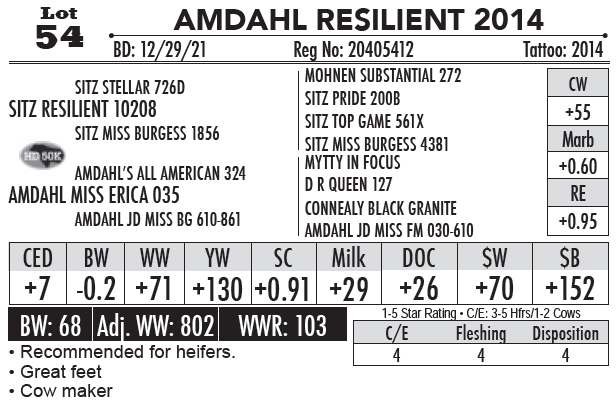 Lot
54

AMDAHL RESILIENT 2014

BD: 12/29/21 Reg No: 20405412 Tattoo: 2014

SITZ STELLAR 726D
SITZ RESILIENT 10208
SITZ MISS BURGESS 1856

HD 50K

AMDAHL'S ALL AMERICAN 324
AMDAHL MISS ERICA 035
AMDAHL JD MISS BG 610-861

MOHNEN SUBSTANTIAL 272
SITZ PRIDE 200B
SITZ TOP GAME 561X
SITZ MISS BURGESS 4381
MYTTY IN FOCUS
D R QUEEN 127
CONNEALY BLACK GRANITE
AMDAHL JD MISS FM 030-610

CW
+55
Marb
+0.60
RE
+0.95

| CED | BW | WW | YW | SC | Milk | DOC | $W | $B |
|---|---|---|---|---|---|---|---|---|
| +7 | -0.2 | +71 | +130 | +0.91 | +29 | +26 | +70 | +152 |

BW: 68 Adj. WW: 802 WWR: 103

1-5 Star Rating • C/E: 3-5 Hfrs/1-2 Cows

| C/E | Fleshing | Disposition |
|---|---|---|
| 4 | 4 | 4 |

• Recommended for heifers.
• Great feet
• Cow maker